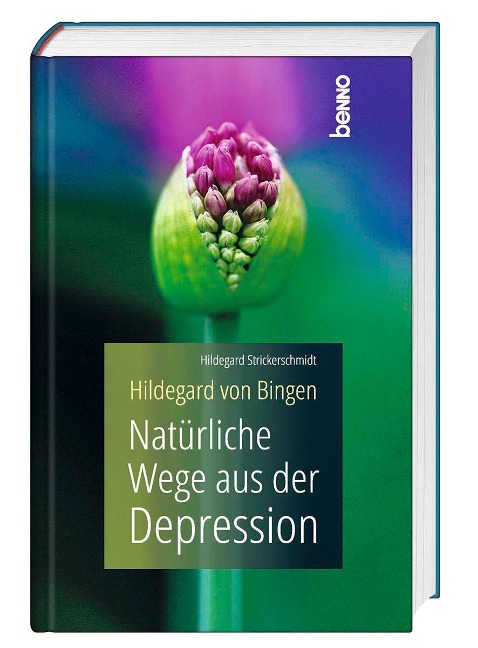 benno

Hildegard Strickerschmidt

Hildegard von Bingen

Natürliche Wege aus der Depression